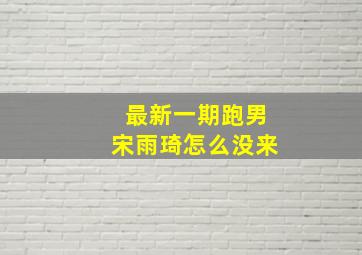 最新一期跑男
宋雨琦怎么没来